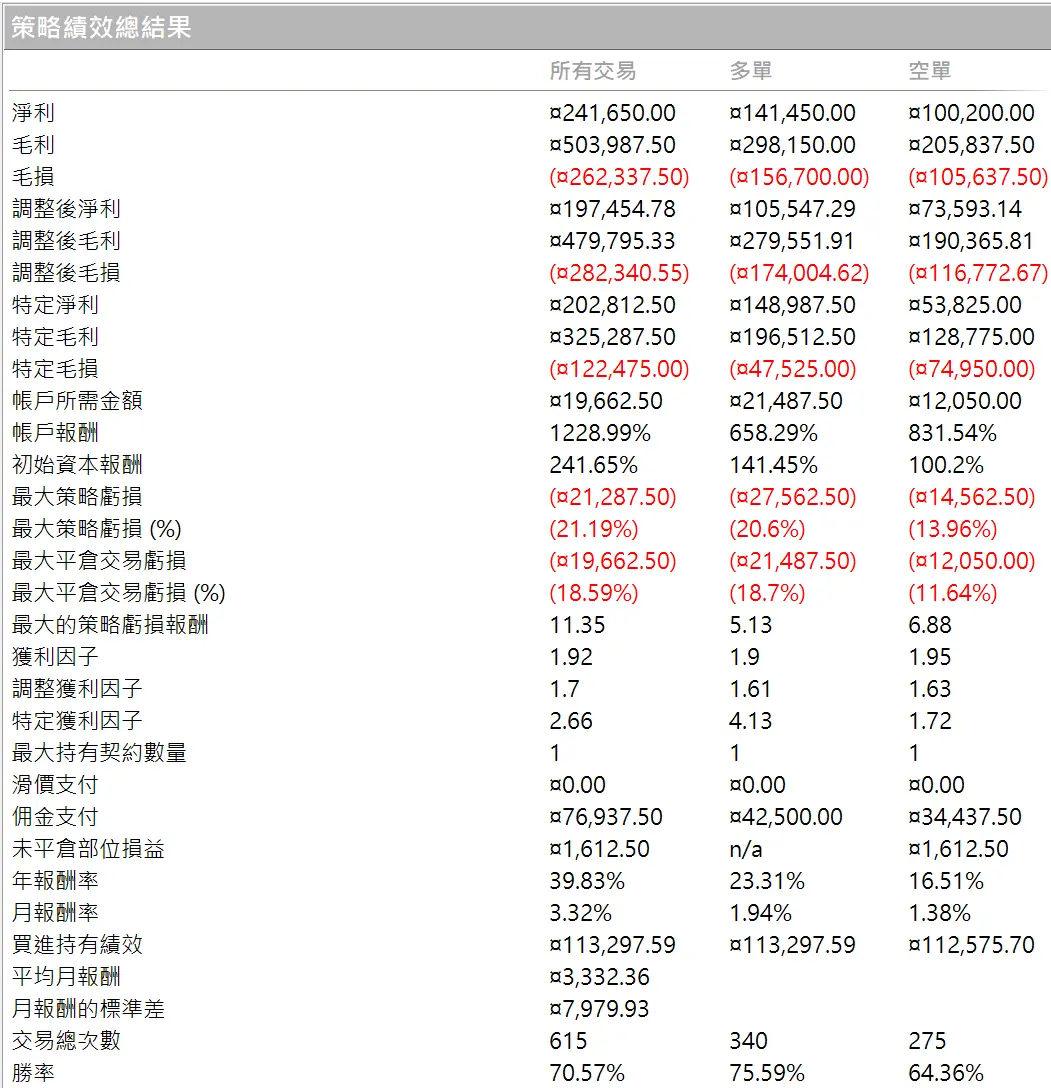 策略績效總結果

|  | 所有交易 | 多單 | 空單 |
|---|---|---|---|
| 淨利 | ¤241,650.00 | ¤141,450.00 | ¤100,200.00 |
| 毛利 | ¤503,987.50 | ¤298,150.00 | ¤205,837.50 |
| 毛損 | (¤262,337.50) | (¤156,700.00) | (¤105,637.50) |
| 調整後淨利 | ¤197,454.78 | ¤105,547.29 | ¤73,593.14 |
| 調整後毛利 | ¤479,795.33 | ¤279,551.91 | ¤190,365.81 |
| 調整後毛損 | (¤282,340.55) | (¤174,004.62) | (¤116,772.67) |
| 特定淨利 | ¤202,812.50 | ¤148,987.50 | ¤53,825.00 |
| 特定毛利 | ¤325,287.50 | ¤196,512.50 | ¤128,775.00 |
| 特定毛損 | (¤122,475.00) | (¤47,525.00) | (¤74,950.00) |
| 帳戶所需金額 | ¤19,662.50 | ¤21,487.50 | ¤12,050.00 |
| 帳戶報酬 | 1228.99% | 658.29% | 831.54% |
| 初始資本報酬 | 241.65% | 141.45% | 100.2% |
| 最大策略虧損 | (¤21,287.50) | (¤27,562.50) | (¤14,562.50) |
| 最大策略虧損 (%) | (21.19%) | (20.6%) | (13.96%) |
| 最大平倉交易虧損 | (¤19,662.50) | (¤21,487.50) | (¤12,050.00) |
| 最大平倉交易虧損 (%) | (18.59%) | (18.7%) | (11.64%) |
| 最大的策略虧損報酬 | 11.35 | 5.13 | 6.88 |
| 獲利因子 | 1.92 | 1.9 | 1.95 |
| 調整獲利因子 | 1.7 | 1.61 | 1.63 |
| 特定獲利因子 | 2.66 | 4.13 | 1.72 |
| 最大持有契約數量 | 1 | 1 | 1 |
| 滑價支付 | ¤0.00 | ¤0.00 | ¤0.00 |
| 佣金支付 | ¤76,937.50 | ¤42,500.00 | ¤34,437.50 |
| 未平倉部位損益 | ¤1,612.50 | n/a | ¤1,612.50 |
| 年報酬率 | 39.83% | 23.31% | 16.51% |
| 月報酬率 | 3.32% | 1.94% | 1.38% |
| 買進持有績效 | ¤113,297.59 | ¤113,297.59 | ¤112,575.70 |
| 平均月報酬 | ¤3,332.36 |  |  |
| 月報酬的標準差 | ¤7,979.93 |  |  |
| 交易總次數 | 615 | 340 | 275 |
| 勝率 | 70.57% | 75.59% | 64.36% |